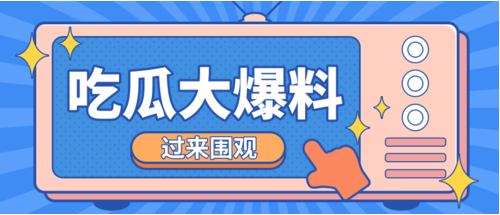 吃瓜大爆料

过来围观